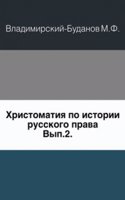 Владимирский-Буданов М.Ф.

Христоматия по истории русского права Вып.2.